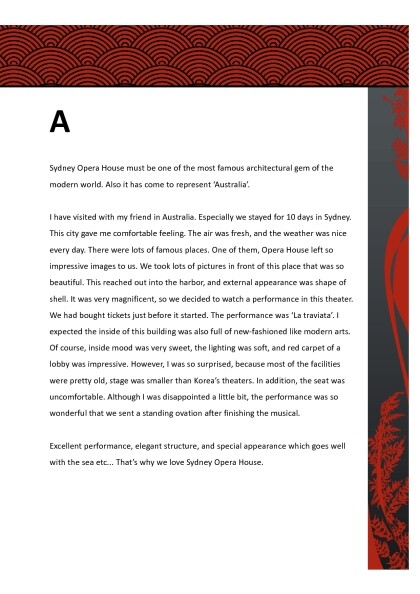 A

Sydney Opera House must be one of the most famous architectural gem of the modern world. Also it has come to represent 'Australia'.

I have visited with my friend in Australia. Especially we stayed for 10 days in Sydney. This city gave me comfortable feeling. The air was fresh, and the weather was nice every day. There were lots of famous places. One of them, Opera House left so impressive images to us. We took lots of pictures in front of this place that was so beautiful. This reached out into the harbor, and external appearance was shape of shell. It was very magnificent, so we decided to watch a performance in this theater. We had bought tickets just before it started. The performance was 'La traviata'. I expected the inside of this building was also full of new-fashioned like modern arts. Of course, inside mood was very sweet, the lighting was soft, and red carpet of a lobby was impressive. However, I was so surprised, because most of the facilities were pretty old, stage was smaller than Korea's theaters. In addition, the seat was uncomfortable. Although I was disappointed a little bit, the performance was so wonderful that we sent a standing ovation after finishing the musical.

Excellent performance, elegant structure, and special appearance which goes well with the sea etc... That's why we love Sydney Opera House.